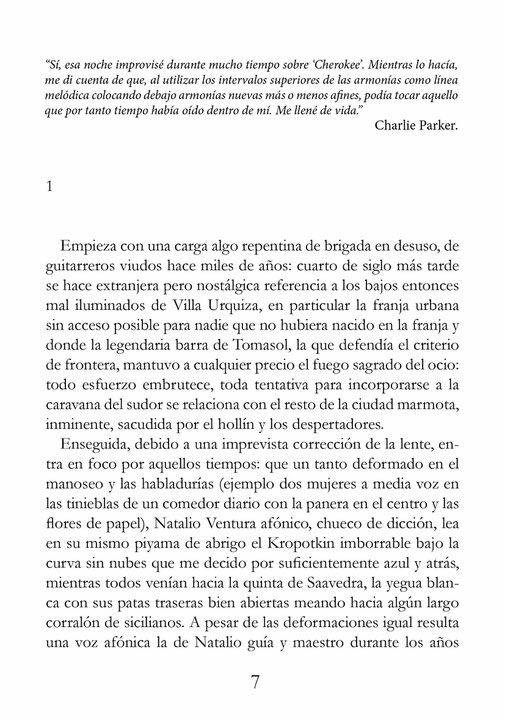 "Sí, esa noche improvisé durante mucho tiempo sobre 'Cherokee'. Mientras lo hacía, me di cuenta de que, al utilizar los intervalos superiores de las armonías como línea melódica colocando debajo armonías nuevas más o menos afines, podía tocar aquello que por tanto tiempo había oído dentro de mí. Me llené de vida."

Charlie Parker.

1

Empieza con una carga algo repentina de brigada en desuso, de guitarreros viudos hace miles de años: cuarto de siglo más tarde se hace extranjera pero nostálgica referencia a los bajos entonces mal iluminados de Villa Urquiza, en particular la franja urbana sin acceso posible para nadie que no hubiera nacido en la franja y donde la legendaria barra de Tomasol, la que defendía el criterio de frontera, mantuvo a cualquier precio el fuego sagrado del ocio: todo esfuerzo embrutece, toda tentativa para incorporarse a la caravana del sudor se relaciona con el resto de la ciudad marmota, inminente, sacudida por el hollín y los despertadores.

Enseguida, debido a una imprevista corrección de la lente, entra en foco por aquellos tiempos: que un tanto deformado en el manoseo y las habladurías (ejemplo dos mujeres a media voz en las tinieblas de un comedor diario con la panera en el centro y las flores de papel), Natalio Ventura afónico, chueco de dicción, lea en su mismo piyama de abrigo el Kropotkin imborrable bajo la curva sin nubes que me decido por suficientemente azul y atrás, mientras todos venían hacia la quinta de Saavedra, la yegua blanca con sus patas traseras bien abiertas meando hacia algún largo corralón de sicilianos. A pesar de las deformaciones igual resulta una voz afónica la de Natalio guía y maestro durante los años

7